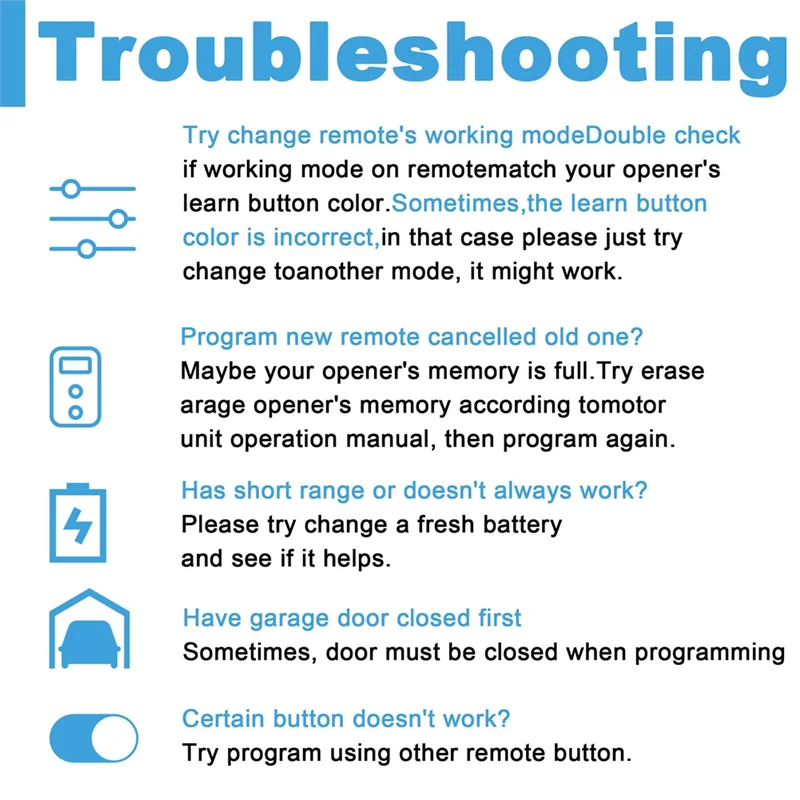 Troubleshooting

Try change remote's working modeDouble check if working mode on remotematch your opener's learn button color.Sometimes,the learn button color is incorrect,in that case please just try change toanother mode, it might work.

Program new remote cancelled old one?
Maybe your opener's memory is full.Try erase arage opener's memory according tomotor unit operation manual, then program again.

Has short range or doesn't always work?
Please try change a fresh battery and see if it helps.

Have garage door closed first
Sometimes, door must be closed when programming

Certain button doesn't work?
Try program using other remote button.